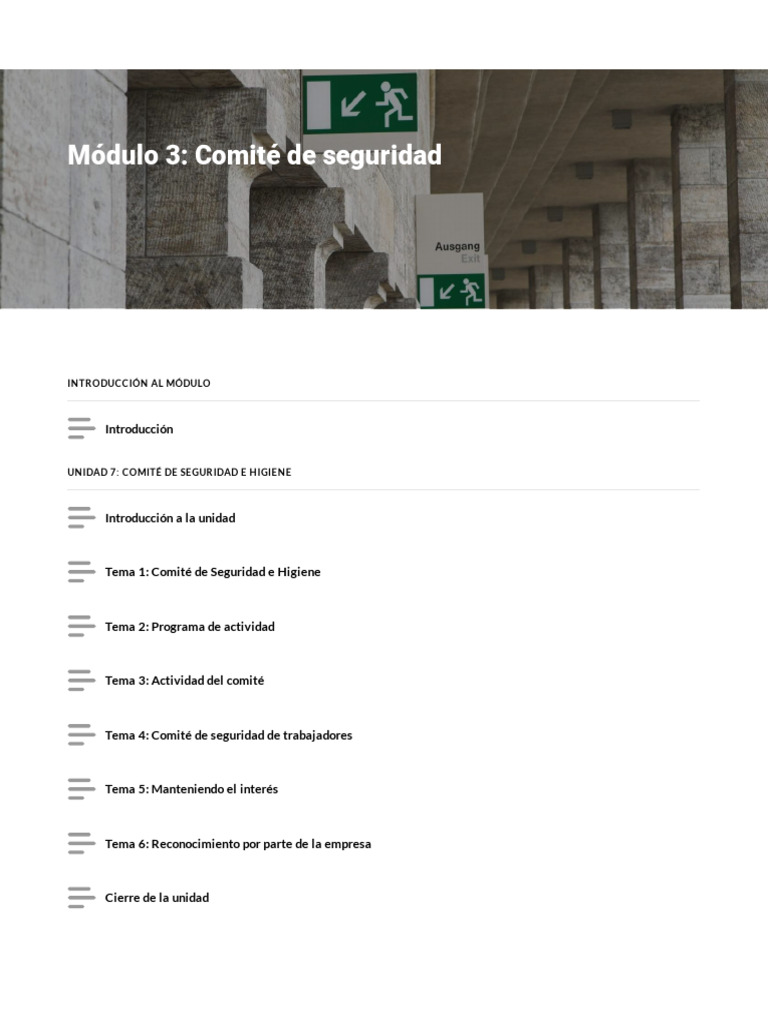 Módulo 3: Comité de seguridad

Ausgang
Exit

INTRODUCCIÓN AL MÓDULO

Introducción

UNIDAD 7: COMITÉ DE SEGURIDAD E HIGIENE

Introducción a la unidad

Tema 1: Comité de Seguridad e Higiene

Tema 2: Programa de actividad

Tema 3: Actividad del comité

Tema 4: Comité de seguridad de trabajadores

Tema 5: Manteniendo el interés

Tema 6: Reconocimiento por parte de la empresa

Cierre de la unidad